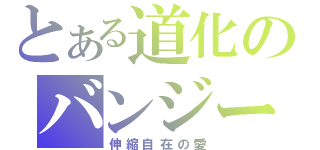 とある道化の
バンジー
伸縮自在の愛